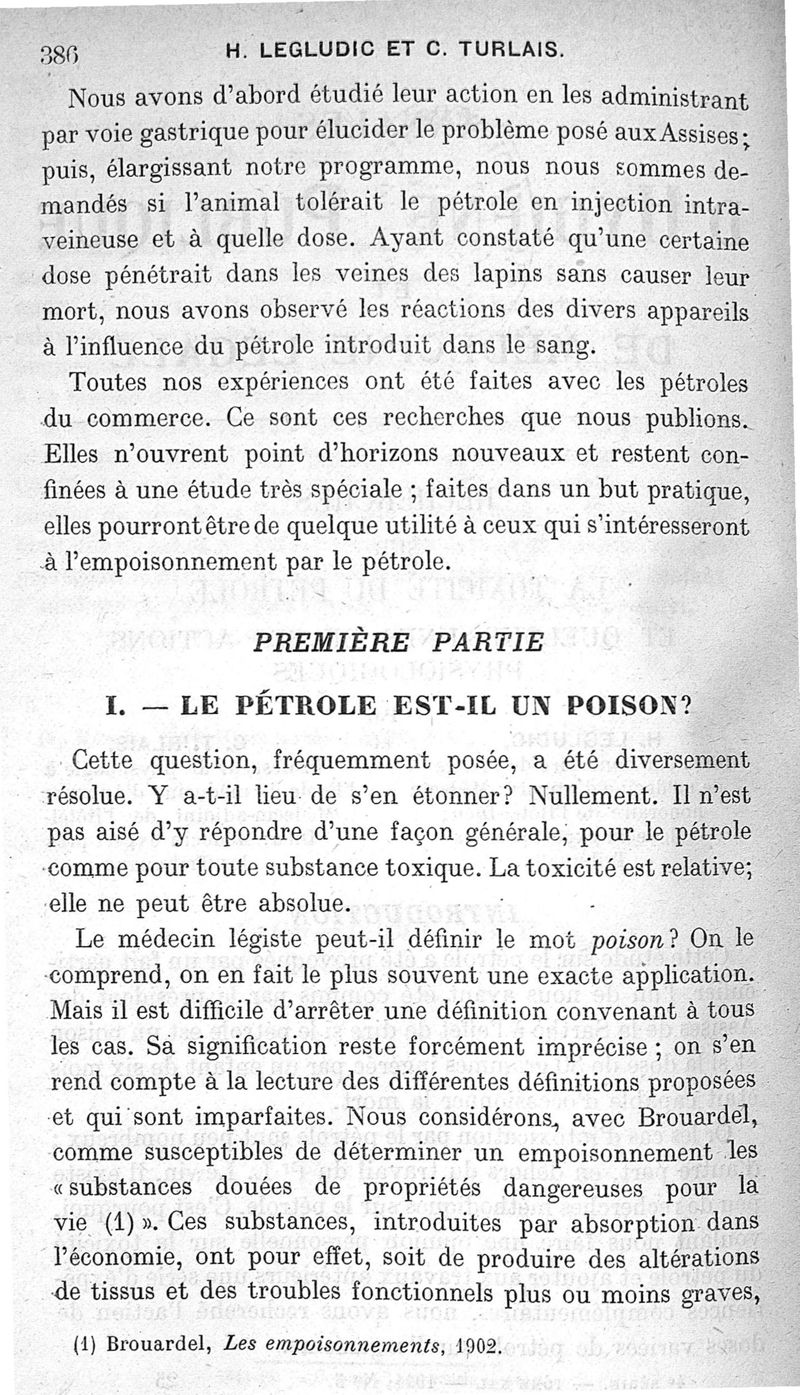 386 H. LEGLUDIC ET C. TURLAIS.

Nous avons d'abord étudié leur action en les administrant par voie gastrique pour élucider le problème posé aux Assises; puis, élargissant notre programme, nous nous sommes demandés si l'animal tolérait le pétrole en injection intraveineuse et à quelle dose. Ayant constaté qu'une certaine dose pénétrait dans les veines des lapins sans causer leur mort, nous avons observé les réactions des divers appareils à l'influence du pétrole introduit dans le sang.

Toutes nos expériences ont été faites avec les pétroles du commerce. Ce sont ces recherches que nous publions. Elles n'ouvrent point d'horizons nouveaux et restent confinées à une étude très spéciale ; faites dans un but pratique, elles pourront être de quelque utilité à ceux qui s'intéresseront à l'empoisonnement par le pétrole.

PREMIÈRE PARTIE

I. — LE PÉTROLE EST-IL UN POISON?

Cette question, fréquemment posée, a été diversement résolue. Y a-t-il lieu de s'en étonner? Nullement. Il n'est pas aisé d'y répondre d'une façon générale, pour le pétrole comme pour toute substance toxique. La toxicité est relative; elle ne peut être absolue.

Le médecin légiste peut-il définir le mot poison? On le comprend, on en fait le plus souvent une exacte application. Mais il est difficile d'arrêter une définition convenant à tous les cas. Sa signification reste forcément imprécise ; on s'en rend compte à la lecture des différentes définitions proposées et qui sont imparfaites. Nous considérons, avec Brouardel, comme susceptibles de déterminer un empoisonnement les « substances douées de propriétés dangereuses pour la vie (1) ». Ces substances, introduites par absorption dans l'économie, ont pour effet, soit de produire des altérations de tissus et des troubles fonctionnels plus ou moins graves,

(1) Brouardel, Les empoisonnements, 1902.